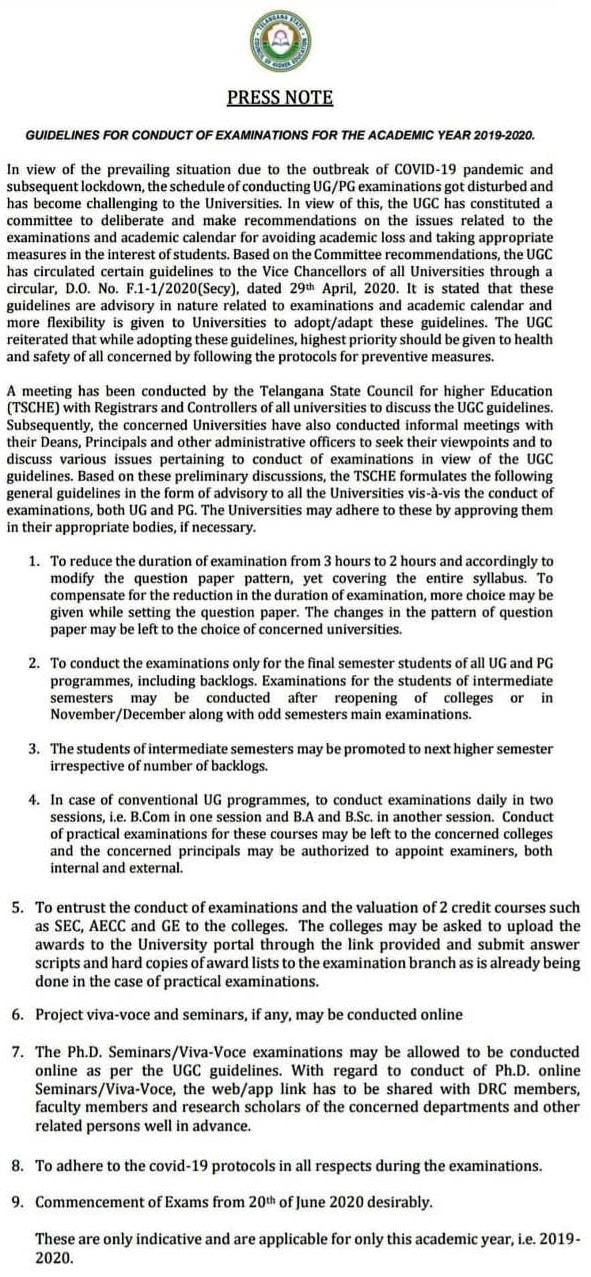 TELANGANA STATE COUNCIL OF HIGHER EDUCATION

PRESS NOTE

GUIDELINES FOR CONDUCT OF EXAMINATIONS FOR THE ACADEMIC YEAR 2019-2020.

In view of the prevailing situation due to the outbreak of COVID-19 pandemic and subsequent lockdown, the schedule of conducting UG/PG examinations got disturbed and has become challenging to the Universities. In view of this, the UGC has constituted a committee to deliberate and make recommendations on the issues related to the examinations and academic calendar for avoiding academic loss and taking appropriate measures in the interest of students. Based on the Committee recommendations, the UGC has circulated certain guidelines to the Vice Chancellors of all Universities through a circular, D.O. No. F.1-1/2020(Secy), dated 29th April, 2020. It is stated that these guidelines are advisory in nature related to examinations and academic calendar and more flexibility is given to Universities to adopt/adapt these guidelines. The UGC reiterated that while adopting these guidelines, highest priority should be given to health and safety of all concerned by following the protocols for preventive measures.

A meeting has been conducted by the Telangana State Council for higher Education (TSCHE) with Registrars and Controllers of all universities to discuss the UGC guidelines. Subsequently, the concerned Universities have also conducted informal meetings with their Deans, Principals and other administrative officers to seek their viewpoints and to discuss various issues pertaining to conduct of examinations in view of the UGC guidelines. Based on these preliminary discussions, the TSCHE formulates the following general guidelines in the form of advisory to all the Universities vis-à-vis the conduct of examinations, both UG and PG. The Universities may adhere to these by approving them in their appropriate bodies, if necessary.

1. To reduce the duration of examination from 3 hours to 2 hours and accordingly to modify the question paper pattern, yet covering the entire syllabus. To compensate for the reduction in the duration of examination, more choice may be given while setting the question paper. The changes in the pattern of question paper may be left to the choice of concerned universities.

2. To conduct the examinations only for the final semester students of all UG and PG programmes, including backlogs. Examinations for the students of intermediate semesters may be conducted after reopening of colleges or in November/December along with odd semesters main examinations.

3. The students of intermediate semesters may be promoted to next higher semester irrespective of number of backlogs.

4. In case of conventional UG programmes, to conduct examinations daily in two sessions, i.e. B.Com in one session and B.A and B.Sc. in another session. Conduct of practical examinations for these courses may be left to the concerned colleges and the concerned principals may be authorized to appoint examiners, both internal and external.

5. To entrust the conduct of examinations and the valuation of 2 credit courses such as SEC, AECC and GE to the colleges. The colleges may be asked to upload the awards to the University portal through the link provided and submit answer scripts and hard copies of award lists to the examination branch as is already being done in the case of practical examinations.

6. Project viva-voce and seminars, if any, may be conducted online

7. The Ph.D. Seminars/Viva-Voce examinations may be allowed to be conducted online as per the UGC guidelines. With regard to conduct of Ph.D. online Seminars/Viva-Voce, the web/app link has to be shared with DRC members, faculty members and research scholars of the concerned departments and other related persons well in advance.

8. To adhere to the covid-19 protocols in all respects during the examinations.

9. Commencement of Exams from 20th of June 2020 desirably.

These are only indicative and are applicable for only this academic year, i.e. 2019-2020.